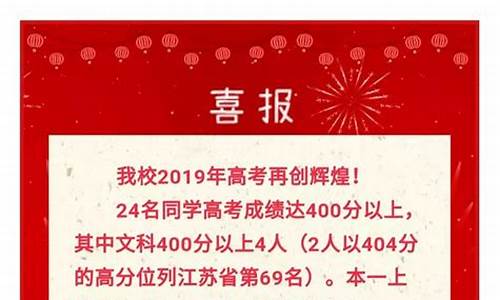 喜报

我校2019年高考再创辉煌！

24名同学高考成绩达400分以上，其中文科400分以上4人（2人以404分的高分位列江苏省第69名）。本一上